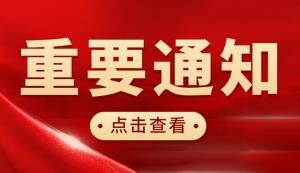 重要通知

· 点击查看 ·